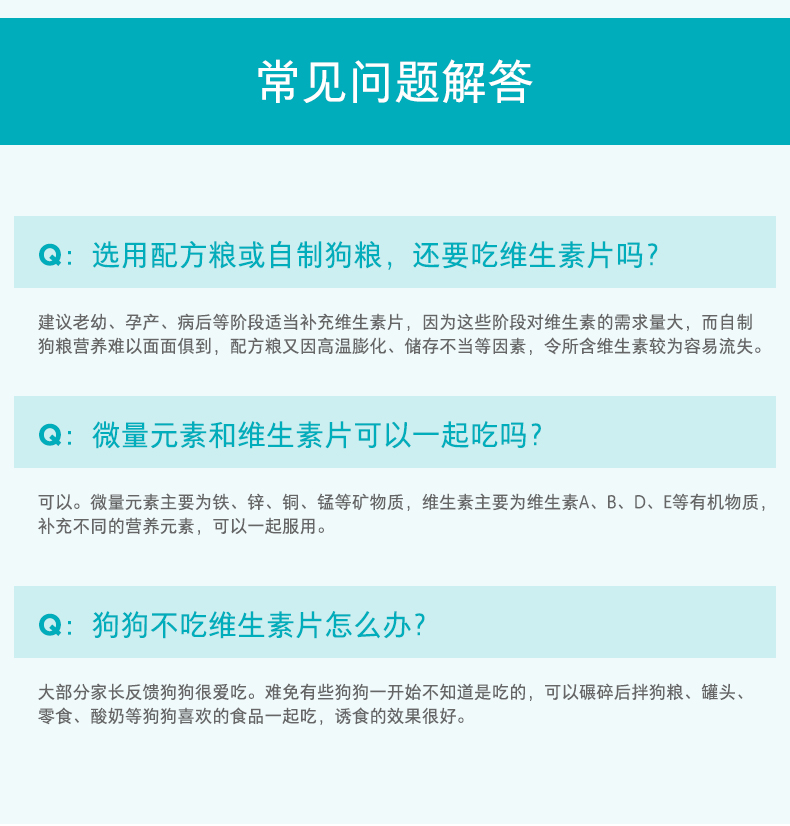 常见问题解答

Q：选用配方粮或自制狗粮，还要吃维生素片吗？

建议老幼、孕产、病后等阶段适当补充维生素片，因为这些阶段对维生素的需求量大，而自制狗粮营养难以面面俱到，配方粮又因高温膨化、储存不当等因素，令所含维生素较为容易流失。

Q：微量元素和维生素片可以一起吃吗？

可以。微量元素主要为铁、锌、铜、锰等矿物质，维生素主要为维生素A、B、D、E等有机物质，补充不同的营养元素，可以一起服用。

Q：狗狗不吃维生素片怎么办？

大部分家长反馈狗狗很爱吃。难免有些狗狗一开始不知道是吃的，可以碾碎后拌狗粮、罐头、零食、酸奶等狗狗喜欢的食品一起吃，诱食的效果很好。